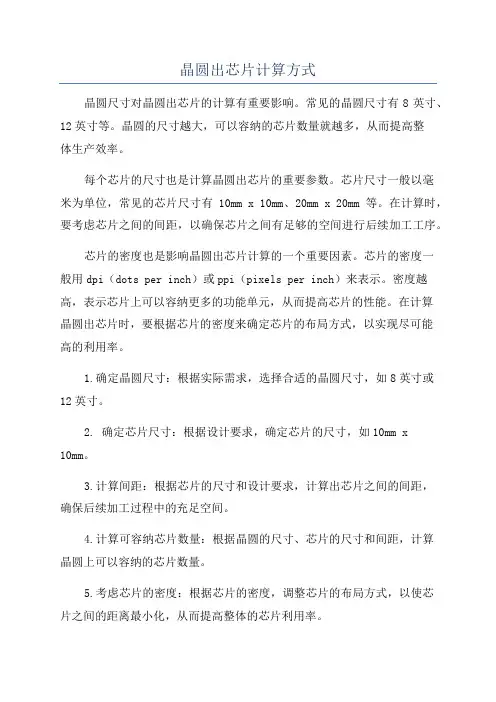 晶圆出芯片计算方式

晶圆尺寸对晶圆出芯片的计算有重要影响。常见的晶圆尺寸有 8 英寸、12 英寸等。晶圆的尺寸越大，可以容纳的芯片数量就越多，从而提高整体生产效率。

每个芯片的尺寸也是计算晶圆出芯片的重要参数。芯片尺寸一般以毫米为单位，常见的芯片尺寸有 10mm x 10mm、20mm x 20mm 等。在计算时，要考虑芯片之间的间距，以确保芯片之间有足够的空间进行后续加工工序。

芯片的密度也是影响晶圆出芯片计算的一个重要因素。芯片的密度一般用 dpi（dots per inch）或 ppi（pixels per inch）来表示。密度越高，表示芯片上可以容纳更多的功能单元，从而提高芯片的性能。在计算晶圆出芯片时，要根据芯片的密度来确定芯片的布局方式，以实现尽可能高的利用率。

1.确定晶圆尺寸：根据实际需求，选择合适的晶圆尺寸，如 8 英寸或 12 英寸。

2. 确定芯片尺寸：根据设计要求，确定芯片的尺寸，如 10mm x 10mm。

3.计算间距：根据芯片的尺寸和设计要求，计算出芯片之间的间距，确保后续加工过程中的充足空间。

4.计算可容纳芯片数量：根据晶圆的尺寸、芯片的尺寸和间距，计算晶圆上可以容纳的芯片数量。

5.考虑芯片的密度：根据芯片的密度，调整芯片的布局方式，以使芯片之间的距离最小化，从而提高整体的芯片利用率。